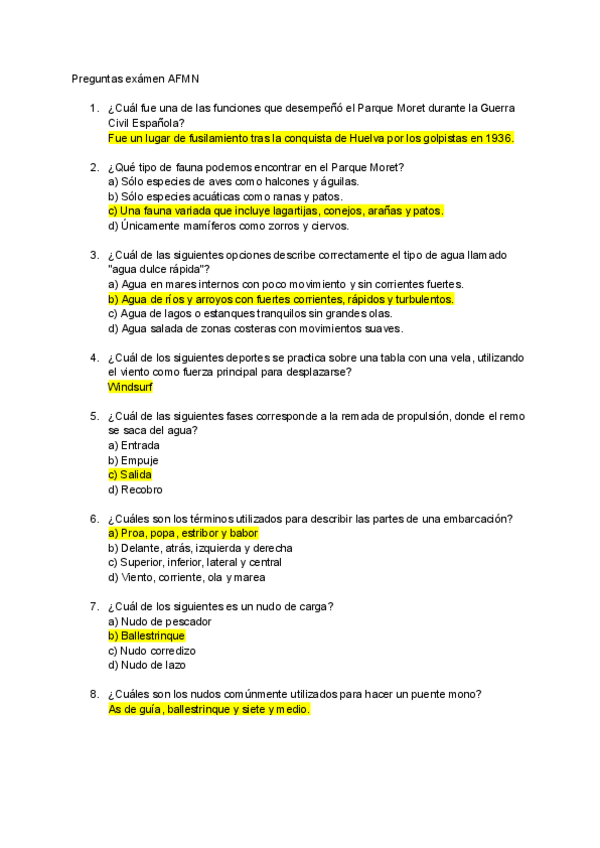 Preguntas exámen AFMN

1. ¿Cuál fue una de las funciones que desempeñó el Parque Moret durante la Guerra Civil Española?
Fue un lugar de fusilamiento tras la conquista de Huelva por los golpistas en 1936.

2. ¿Qué tipo de fauna podemos encontrar en el Parque Moret?
a) Sólo especies de aves como halcones y águilas.
b) Sólo especies acuáticas como ranas y patos.
c) Una fauna variada que incluye lagartijas, conejos, arañas y patos.
d) Únicamente mamíferos como zorros y ciervos.

3. ¿Cuál de las siguientes opciones describe correctamente el tipo de agua llamado "agua dulce rápida"?
a) Agua en mares internos con poco movimiento y sin corrientes fuertes.
b) Agua de ríos y arroyos con fuertes corrientes, rápidos y turbulentos.
c) Agua de lagos o estanques tranquilos sin grandes olas.
d) Agua salada de zonas costeras con movimientos suaves.

4. ¿Cuál de los siguientes deportes se practica sobre una tabla con una vela, utilizando el viento como fuerza principal para desplazarse?
Windsurf

5. ¿Cuál de las siguientes fases corresponde a la remada de propulsión, donde el remo se saca del agua?
a) Entrada
b) Empuje
c) Salida
d) Recobro

6. ¿Cuáles son los términos utilizados para describir las partes de una embarcación?
a) Proa, popa, estribor y babor
b) Delante, atrás, izquierda y derecha
c) Superior, inferior, lateral y central
d) Viento, corriente, ola y marea

7. ¿Cuál de los siguientes es un nudo de carga?
a) Nudo de pescador
b) Ballestrinque
c) Nudo corredizo
d) Nudo de lazo

8. ¿Cuáles son los nudos comúnmente utilizados para hacer un puente mono?
As de guía, ballestrinque y siete y medio.